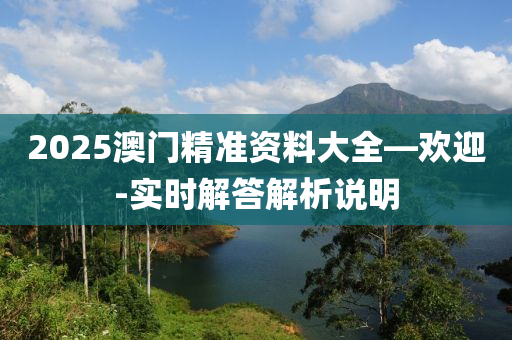 2025澳门精准资料大全—欢迎-实时解答解析说明